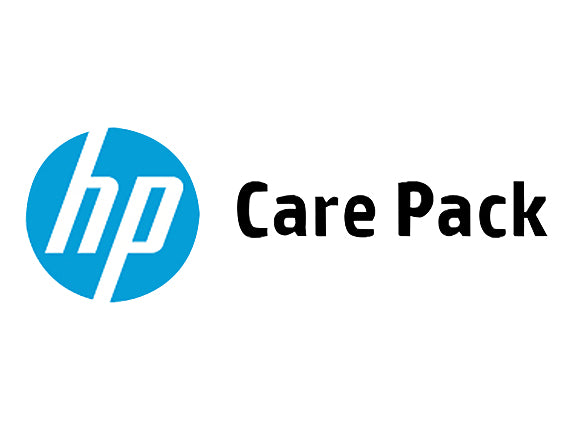 hp Care Pack